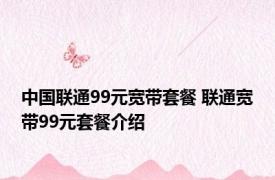 中国联通99元宽带套餐 联通宽带99元套餐介绍